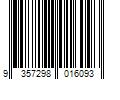 9 357298 016093